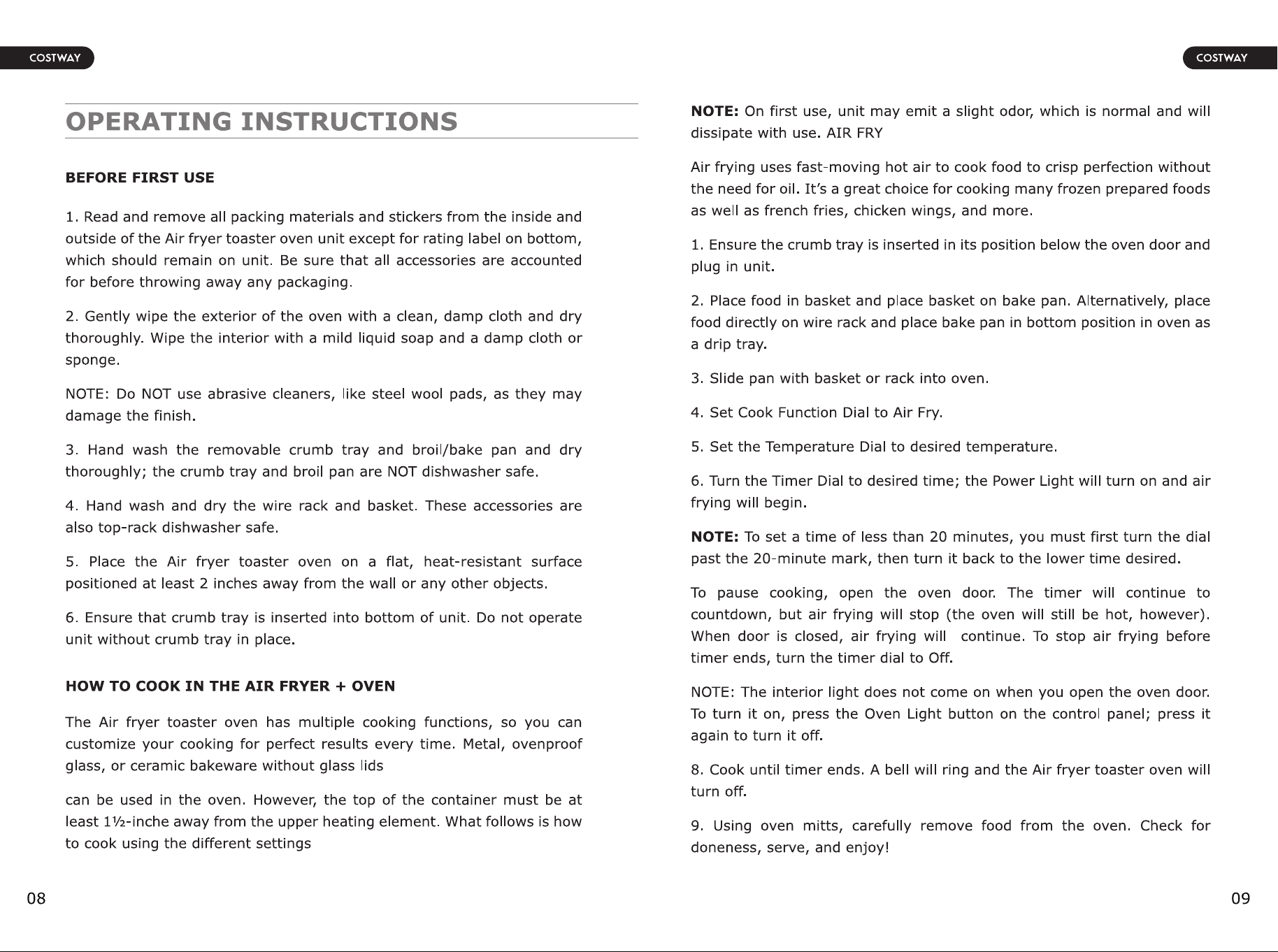 COSTWAY

OPERATING INSTRUCTIONS

BEFORE FIRST USE

1. Read and remove all packing materials and stickers from the inside and outside of the Air fryer toaster oven unit except for rating label on bottom, which should remain on unit. Be sure that all accessories are accounted for before throwing away any packaging.

2. Gently wipe the exterior of the oven with a clean, damp cloth and dry thoroughly. Wipe the interior with a mild liquid soap and a damp cloth or sponge.

NOTE: Do NOT use abrasive cleaners, like steel wool pads, as they may damage the finish.

3. Hand wash the removable crumb tray and broil/bake pan and dry thoroughly; the crumb tray and broil pan are NOT dishwasher safe.

4. Hand wash and dry the wire rack and basket. These accessories are also top-rack dishwasher safe.

5. Place the Air fryer toaster oven on a flat, heat-resistant surface positioned at least 2 inches away from the wall or any other objects.

6. Ensure that crumb tray is inserted into bottom of unit. Do not operate unit without crumb tray in place.

HOW TO COOK IN THE AIR FRYER + OVEN

The Air fryer toaster oven has multiple cooking functions, so you can customize your cooking for perfect results every time. Metal, ovenproof glass, or ceramic bakeware without glass lids

can be used in the oven. However, the top of the container must be at least 1½-inche away from the upper heating element. What follows is how to cook using the different settings

08

COSTWAY

NOTE: On first use, unit may emit a slight odor, which is normal and will dissipate with use. AIR FRY

Air frying uses fast-moving hot air to cook food to crisp perfection without the need for oil. It's a great choice for cooking many frozen prepared foods as well as french fries, chicken wings, and more.

1. Ensure the crumb tray is inserted in its position below the oven door and plug in unit.

2. Place food in basket and place basket on bake pan. Alternatively, place food directly on wire rack and place bake pan in bottom position in oven as a drip tray.

3. Slide pan with basket or rack into oven.

4. Set Cook Function Dial to Air Fry.

5. Set the Temperature Dial to desired temperature.

6. Turn the Timer Dial to desired time; the Power Light will turn on and air frying will begin.

NOTE: To set a time of less than 20 minutes, you must first turn the dial past the 20-minute mark, then turn it back to the lower time desired.

To pause cooking, open the oven door. The timer will continue to countdown, but air frying will stop (the oven will still be hot, however). When door is closed, air frying will continue. To stop air frying before timer ends, turn the timer dial to Off.

NOTE: The interior light does not come on when you open the oven door. To turn it on, press the Oven Light button on the control panel; press it again to turn it off.

8. Cook until timer ends. A bell will ring and the Air fryer toaster oven will turn off.

9. Using oven mitts, carefully remove food from the oven. Check for doneness, serve, and enjoy!

09